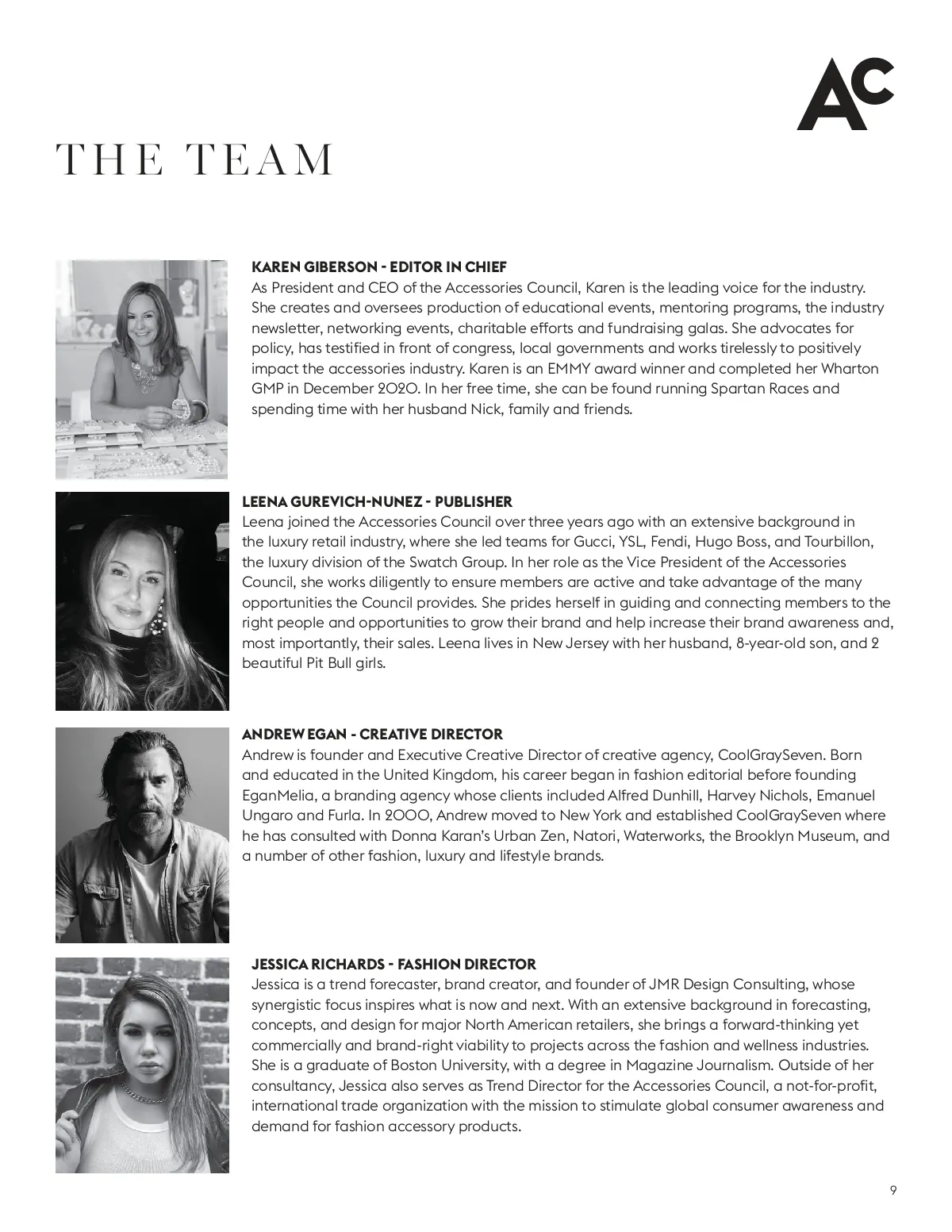 AC

THE TEAM

KAREN GIBERSON - EDITOR IN CHIEF
As President and CEO of the Accessories Council, Karen is the leading voice for the industry. She creates and oversees production of educational events, mentoring programs, the industry newsletter, networking events, charitable efforts and fundraising galas. She advocates for policy, has testified in front of congress, local governments and works tirelessly to positively impact the accessories industry. Karen is an EMMY award winner and completed her Wharton GMP in December 2020. In her free time, she can be found running Spartan Races and spending time with her husband Nick, family and friends.

LEENA GUREVICH-NUNEZ - PUBLISHER
Leena joined the Accessories Council over three years ago with an extensive background in the luxury retail industry, where she led teams for Gucci, YSL, Fendi, Hugo Boss, and Tourbillon, the luxury division of the Swatch Group. In her role as the Vice President of the Accessories Council, she works diligently to ensure members are active and take advantage of the many opportunities the Council provides. She prides herself in guiding and connecting members to the right people and opportunities to grow their brand and help increase their brand awareness and, most importantly, their sales. Leena lives in New Jersey with her husband, 8-year-old son, and 2 beautiful Pit Bull girls.

ANDREW EGAN - CREATIVE DIRECTOR
Andrew is founder and Executive Creative Director of creative agency, CoolGraySeven. Born and educated in the United Kingdom, his career began in fashion editorial before founding EganMelia, a branding agency whose clients included Alfred Dunhill, Harvey Nichols, Emanuel Ungaro and Furla. In 2000, Andrew moved to New York and established CoolGraySeven where he has consulted with Donna Karan's Urban Zen, Natori, Waterworks, the Brooklyn Museum, and a number of other fashion, luxury and lifestyle brands.

JESSICA RICHARDS - FASHION DIRECTOR
Jessica is a trend forecaster, brand creator, and founder of JMR Design Consulting, whose synergistic focus inspires what is now and next. With an extensive background in forecasting, concepts, and design for major North American retailers, she brings a forward-thinking yet commercially and brand-right viability to projects across the fashion and wellness industries. She is a graduate of Boston University, with a degree in Magazine Journalism. Outside of her consultancy, Jessica also serves as Trend Director for the Accessories Council, a not-for-profit, international trade organization with the mission to stimulate global consumer awareness and demand for fashion accessory products.

9